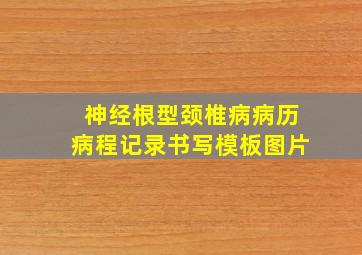 神经根型颈椎病病历
病程记录书写模板图片